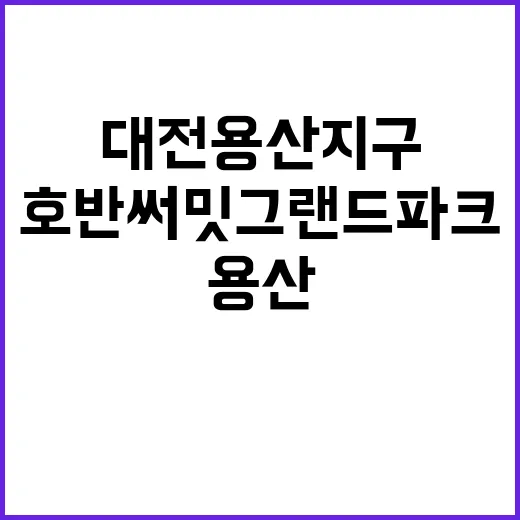 대전용산지구
호반써밋그랜드파크
용산